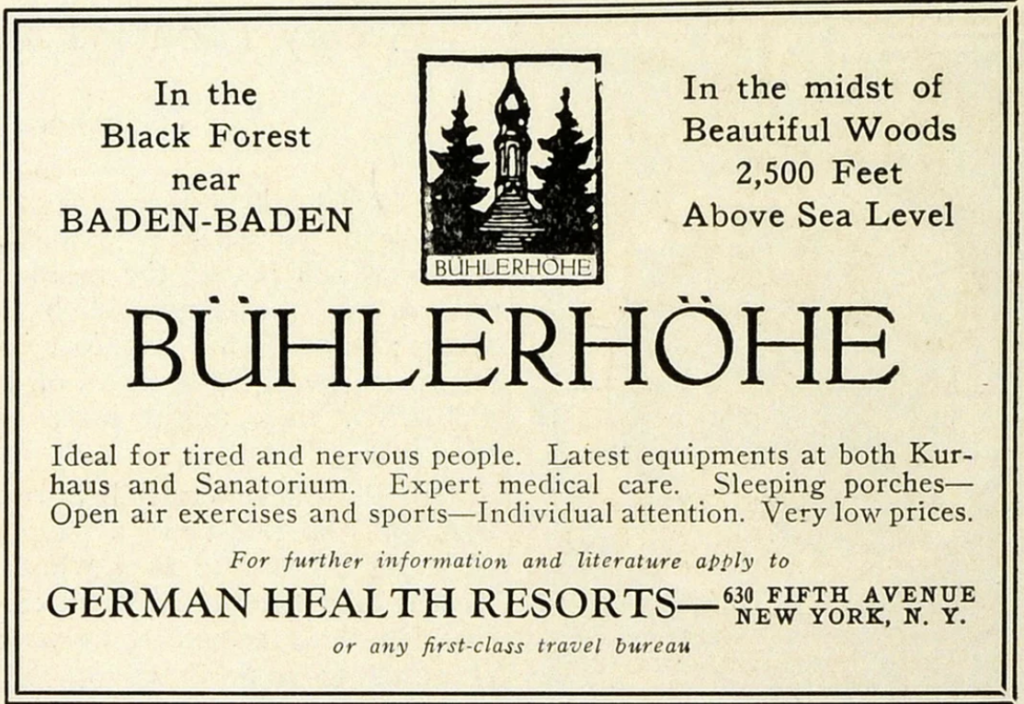 In the Black Forest near BADEN-BADEN

BÜHLERHÖHE

In the midst of Beautiful Woods 2,500 Feet Above Sea Level

BÜHLERHÖHE

Ideal for tired and nervous people. Latest equipments at both Kurhaus and Sanatorium. Expert medical care. Sleeping porches—Open air exercises and sports—Individual attention. Very low prices.

For further information and literature apply to

GERMAN HEALTH RESORTS— 630 FIFTH AVENUE NEW YORK, N. Y.

or any first-class travel bureau